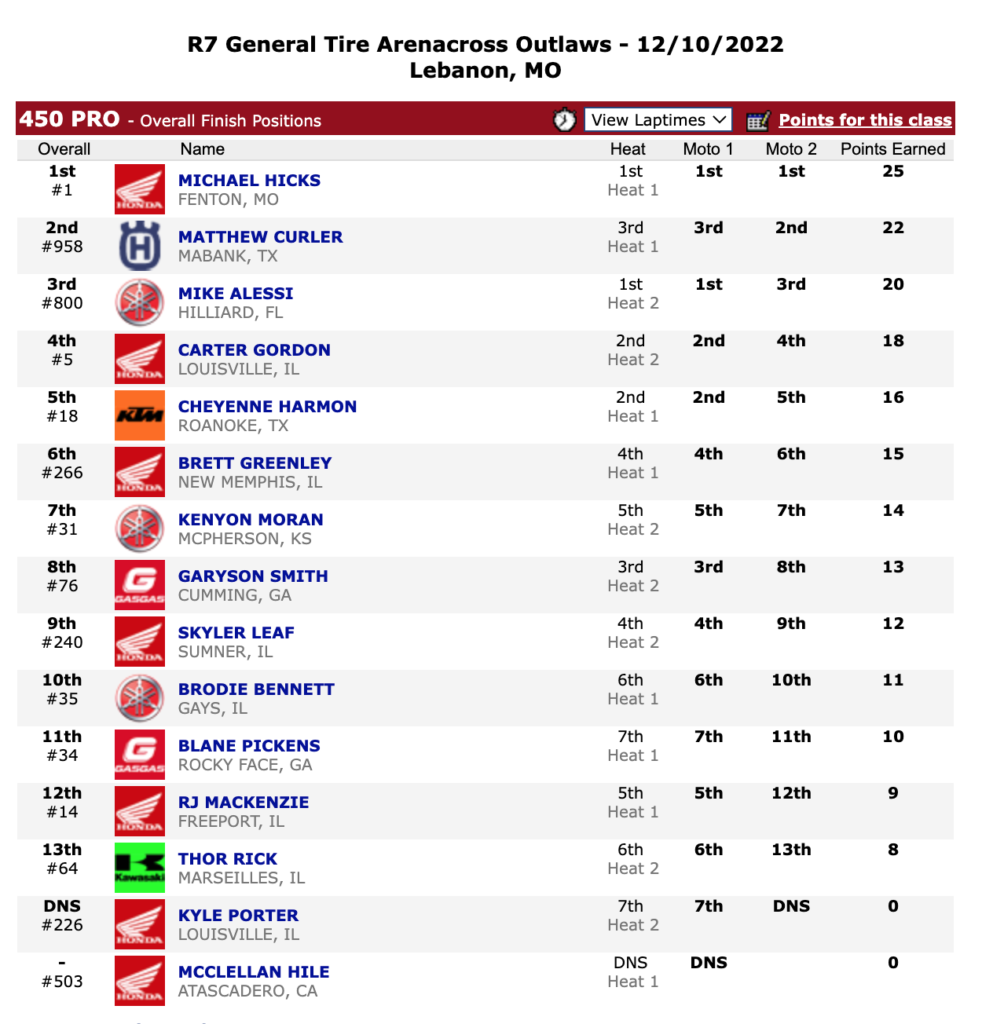 R7 General Tire Arenacross Outlaws - 12/10/2022
Lebanon, MO

450 PRO - Overall Finish Positions View Laptimes Points for this class

| Overall | | Name | Heat | Moto 1 | Moto 2 | Points Earned |
|---|---|---|---|---|---|---|
| 1st #1 | HONDA | MICHAEL HICKS FENTON, MO | 1st Heat 1 | 1st | 1st | 25 |
| 2nd #958 | | MATTHEW CURLER MABANK, TX | 3rd Heat 1 | 3rd | 2nd | 22 |
| 3rd #800 | | MIKE ALESSI HILLIARD, FL | 1st Heat 2 | 1st | 3rd | 20 |
| 4th #5 | HONDA | CARTER GORDON LOUISVILLE, IL | 2nd Heat 2 | 2nd | 4th | 18 |
| 5th #18 | KTM | CHEYENNE HARMON ROANOKE, TX | 2nd Heat 1 | 2nd | 5th | 16 |
| 6th #266 | HONDA | BRETT GREENLEY NEW MEMPHIS, IL | 4th Heat 1 | 4th | 6th | 15 |
| 7th #31 | | KENYON MORAN MCPHERSON, KS | 5th Heat 2 | 5th | 7th | 14 |
| 8th #76 | GASGAS | GARYSON SMITH CUMMING, GA | 3rd Heat 2 | 3rd | 8th | 13 |
| 9th #240 | HONDA | SKYLER LEAF SUMNER, IL | 4th Heat 2 | 4th | 9th | 12 |
| 10th #35 | | BRODIE BENNETT GAYS, IL | 6th Heat 1 | 6th | 10th | 11 |
| 11th #34 | GASGAS | BLANE PICKENS ROCKY FACE, GA | 7th Heat 1 | 7th | 11th | 10 |
| 12th #14 | HONDA | RJ MACKENZIE FREEPORT, IL | 5th Heat 1 | 5th | 12th | 9 |
| 13th #64 | Kawasaki | THOR RICK MARSEILLES, IL | 6th Heat 2 | 6th | 13th | 8 |
| DNS #226 | HONDA | KYLE PORTER LOUISVILLE, IL | 7th Heat 2 | 7th | DNS | 0 |
| - #503 | HONDA | MCCLELLAN HILE ATASCADERO, CA | DNS Heat 1 | DNS | | 0 |